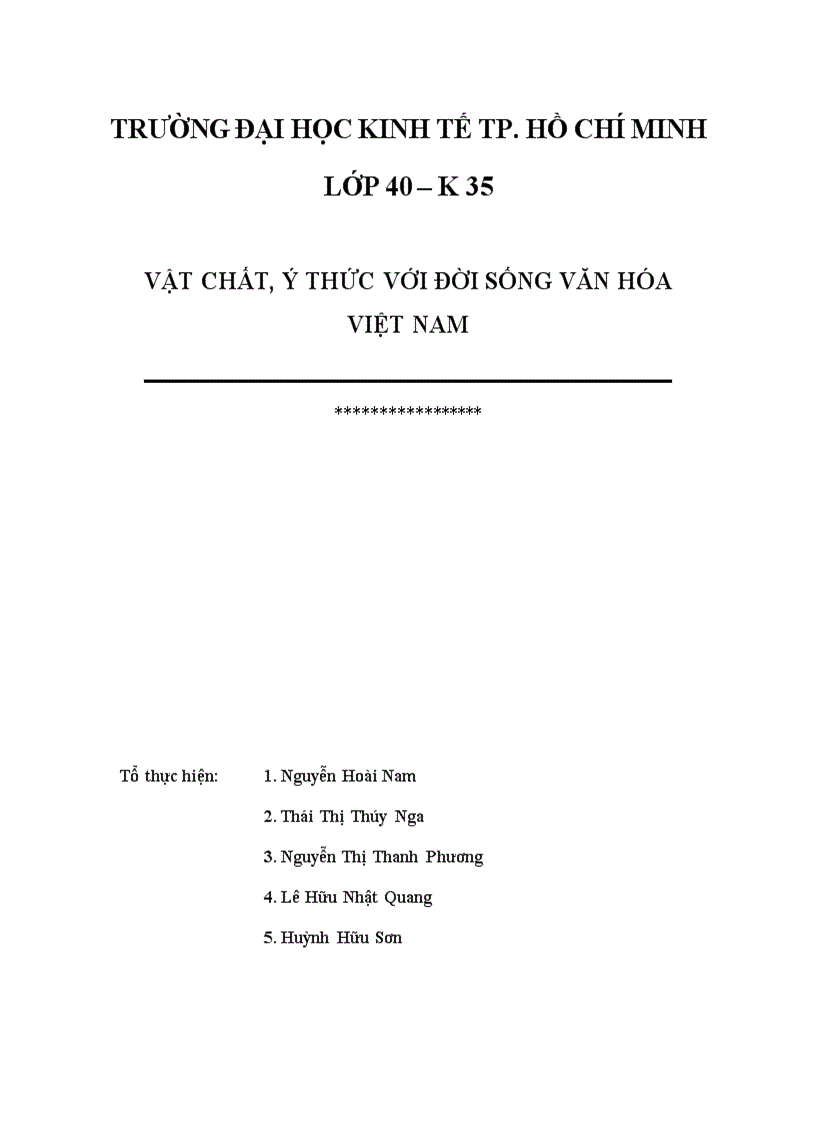 TRƯỜNG ĐẠI HỌC KINH TẾ TP. HỒ CHÍ MINH

LỚP 40 – K 35

VẬT CHẤT, Ý THỨC VỚI ĐỜI SỐNG VĂN HÓA VIỆT NAM

****************

Tổ thực hiện: 1. Nguyễn Hoài Nam

2. Thái Thị Thúy Nga

3. Nguyễn Thị Thanh Phương

4. Lê Hữu Nhật Quang

5. Huỳnh Hữu Sơn